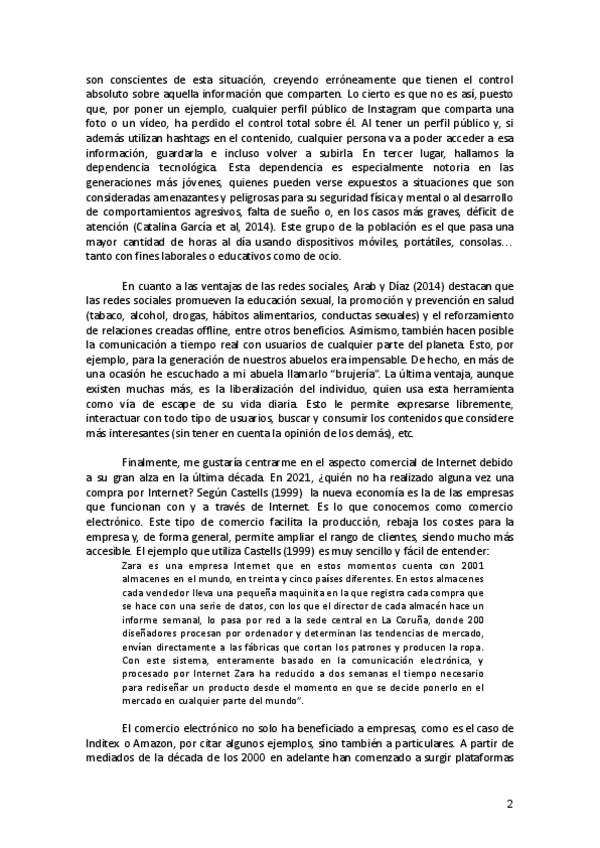 son conscientes de esta situación, creyendo erróneamente que tienen el control absoluto sobre aquella información que comparten. Lo cierto es que no es así, puesto que, por poner un ejemplo, cualquier perfil público de Instagram que comparta una foto o un vídeo, ha perdido el control total sobre él. Al tener un perfil público y, si además utilizan hashtags en el contenido, cualquier persona va a poder acceder a esa información, guardarla e incluso volver a subirla. En tercer lugar, hallamos la dependencia tecnológica. Esta dependencia es especialmente notoria en las generaciones más jóvenes, quienes pueden verse expuestos a situaciones que son consideradas amenazantes y peligrosas para su seguridad física y mental o al desarrollo de comportamientos agresivos, falta de sueño o, en los casos más graves, déficit de atención (Catalina García et al, 2014). Este grupo de la población es el que pasa una mayor cantidad de horas al día usando dispositivos móviles, portátiles, consolas… tanto con fines laborales o educativos como de ocio.

En cuanto a las ventajas de las redes sociales, Arab y Díaz (2014) destacan que las redes sociales promueven la educación sexual, la promoción y prevención en salud (tabaco, alcohol, drogas, hábitos alimentarios, conductas sexuales) y el reforzamiento de relaciones creadas offline, entre otros beneficios. Asimismo, también hacen posible la comunicación a tiempo real con usuarios de cualquier parte del planeta. Esto, por ejemplo, para la generación de nuestros abuelos era impensable. De hecho, en más de una ocasión he escuchado a mi abuela llamarlo "brujería". La última ventaja, aunque existen muchas más, es la liberalización del individuo, quien usa esta herramienta como vía de escape de su vida diaria. Esto le permite expresarse libremente, interactuar con todo tipo de usuarios, buscar y consumir los contenidos que considere más interesantes (sin tener en cuenta la opinión de los demás), etc.

Finalmente, me gustaría centrarme en el aspecto comercial de Internet debido a su gran alza en la última década. En 2021, ¿quién no ha realizado alguna vez una compra por Internet? Según Castells (1999) la nueva economía es la de las empresas que funcionan con y a través de Internet. Es lo que conocemos como comercio electrónico. Este tipo de comercio facilita la producción, rebaja los costes para la empresa y, de forma general, permite ampliar el rango de clientes, siendo mucho más accesible. El ejemplo que utiliza Castells (1999) es muy sencillo y fácil de entender:

Zara es una empresa Internet que en estos momentos cuenta con 2001 almacenes en el mundo, en treinta y cinco países diferentes. En estos almacenes cada vendedor lleva una pequeña maquinita en la que registra cada compra que se hace con una serie de datos, con los que el director de cada almacén hace un informe semanal, lo pasa por red a la sede central en La Coruña, donde 200 diseñadores procesan por ordenador y determinan las tendencias de mercado, envían directamente a las fábricas que cortan los patrones y producen la ropa. Con este sistema, enteramente basado en la comunicación electrónica, y procesado por Internet Zara ha reducido a dos semanas el tiempo necesario para rediseñar un producto desde el momento en que se decide ponerlo en el mercado en cualquier parte del mundo".

El comercio electrónico no solo ha beneficiado a empresas, como es el caso de Inditex o Amazon, por citar algunos ejemplos, sino también a particulares. A partir de mediados de la década de los 2000 en adelante han comenzado a surgir plataformas

2